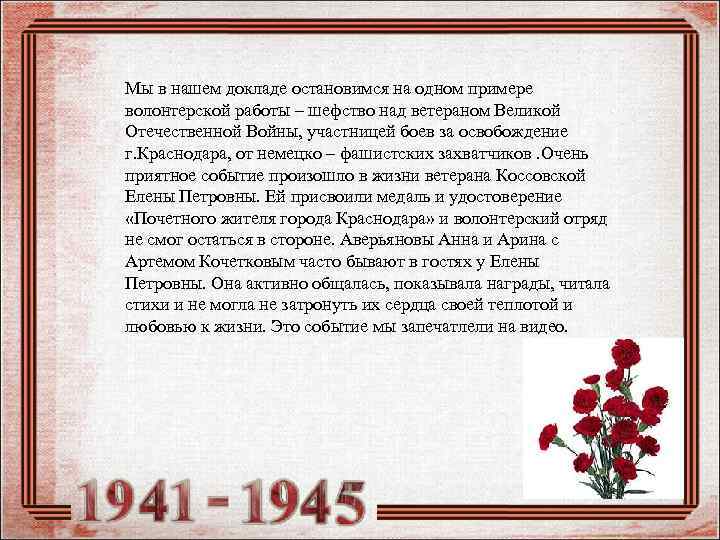 Мы в нашем докладе остановимся на одном примере волонтерской работы – шефство над ветераном Великой Отечественной Войны, участницей боев за освобождение г.Краснодара, от немецко – фашистских захватчиков .Очень приятное событие произошло в жизни ветерана Коссовской Елены Петровны. Ей присвоили медаль и удостоверение «Почетного жителя города Краснодара» и волонтерский отряд не смог остаться в стороне. Аверьяновы Анна и Арина с Артемом Кочетковым часто бывают в гостях у Елены Петровны. Она активно общалась, показывала награды, читала стихи и не могла не затронуть их сердца своей теплотой и любовью к жизни. Это событие мы запечатлели на видео.

1941 - 1945